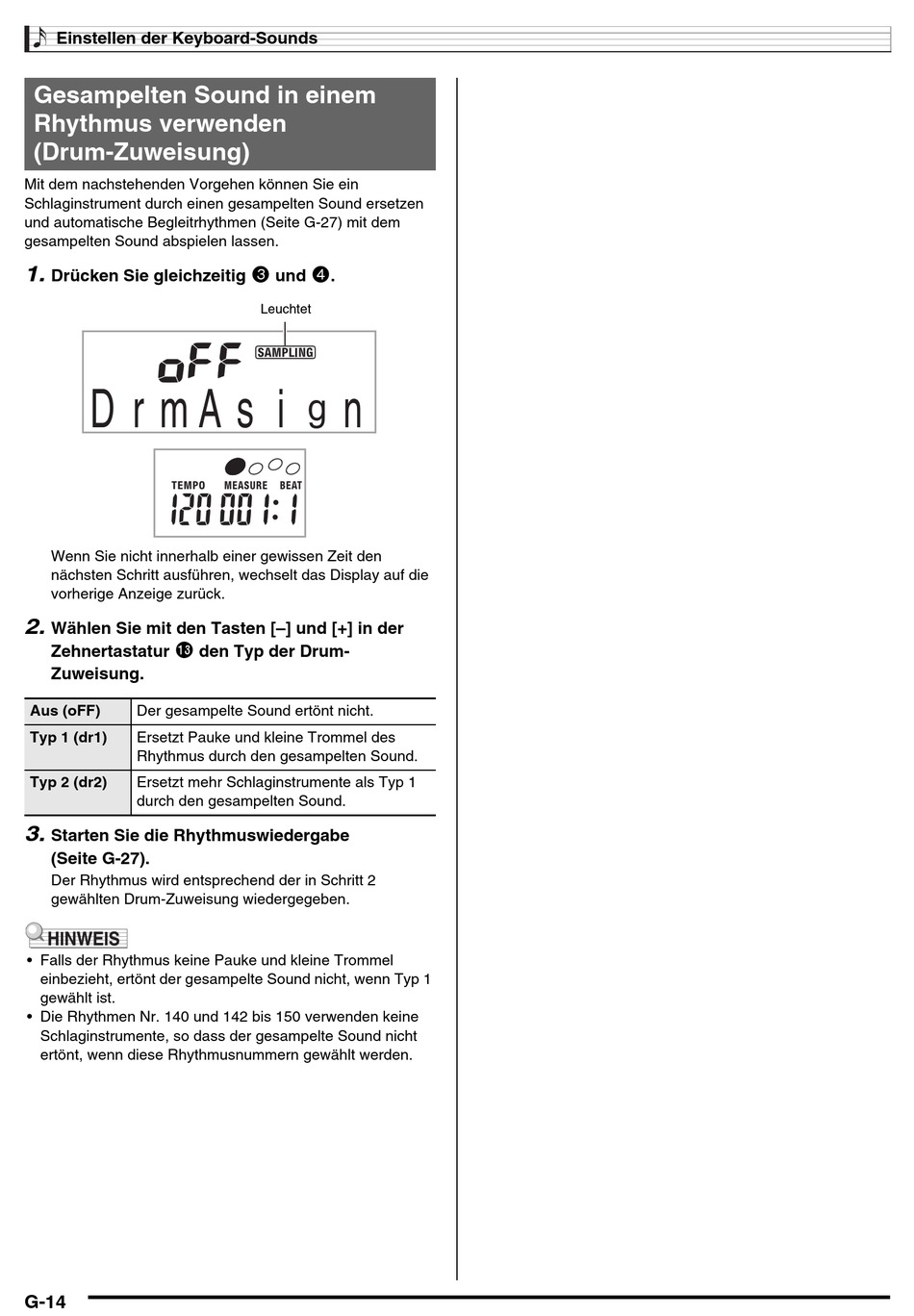 Einstellen der Keyboard-Sounds

Gesampelten Sound in einem Rhythmus verwenden (Drum-Zuweisung)

Mit dem nachstehenden Vorgehen können Sie ein Schlaginstrument durch einen gesampelten Sound ersetzen und automatische Begleitrhythmen (Seite G-27) mit dem gesampelten Sound abspielen lassen.

1. Drücken Sie gleichzeitig ❸ und ❹.

Leuchtet

oFF SAMPLING
DrmAsign

TEMPO MEASURE BEAT
120 001:1

Wenn Sie nicht innerhalb einer gewissen Zeit den nächsten Schritt ausführen, wechselt das Display auf die vorherige Anzeige zurück.

2. Wählen Sie mit den Tasten [–] und [+] in der Zehnertastatur ⓭ den Typ der Drum-Zuweisung.

| Aus (oFF) | Der gesampelte Sound ertönt nicht. |
|---|---|
| Typ 1 (dr1) | Ersetzt Pauke und kleine Trommel des Rhythmus durch den gesampelten Sound. |
| Typ 2 (dr2) | Ersetzt mehr Schlaginstrumente als Typ 1 durch den gesampelten Sound. |

3. Starten Sie die Rhythmuswiedergabe (Seite G-27).
Der Rhythmus wird entsprechend der in Schritt 2 gewählten Drum-Zuweisung wiedergegeben.

HINWEIS
• Falls der Rhythmus keine Pauke und kleine Trommel einbezieht, ertönt der gesampelte Sound nicht, wenn Typ 1 gewählt ist.
• Die Rhythmen Nr. 140 und 142 bis 150 verwenden keine Schlaginstrumente, so dass der gesampelte Sound nicht ertönt, wenn diese Rhythmusnummern gewählt werden.

G-14